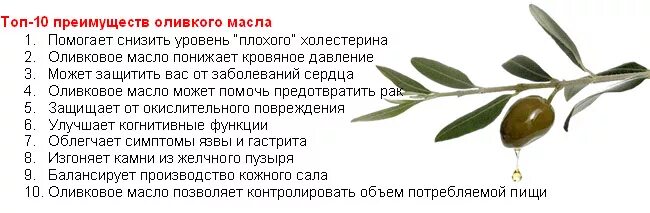 Топ-10 преимуществ оливкого масла

1. Помогает снизить уровень "плохого" холестерина
2. Оливковое масло понижает кровяное давление
3. Может защитить вас от заболеваний сердца
4. Оливковое масло может помочь предотвратить рак
5. Защищает от окислительного повреждения
6. Улучшает когнитивные функции
7. Облегчает симптомы язвы и гастрита
8. Изгоняет камни из желчного пузыря
9. Балансирует производство кожного сала
10. Оливковое масло позволяет контролировать объем потребляемой пищи